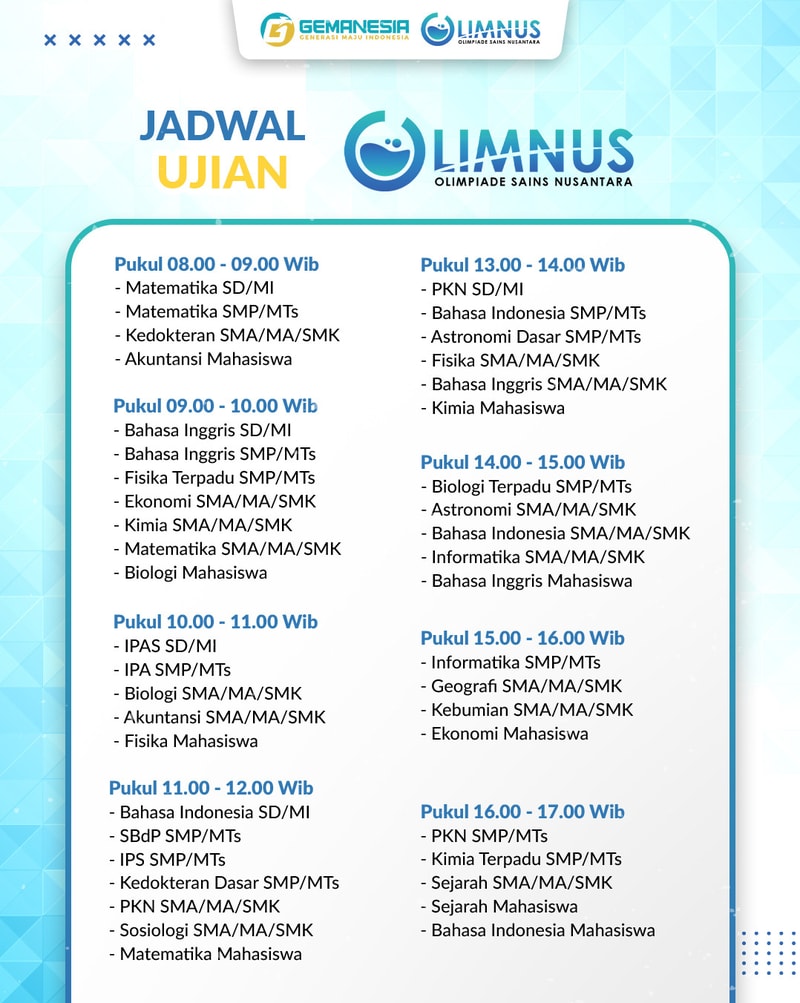 GEMANESIA
GENERASI MAJU INDONESIA
LIMNUS
OLIMPIADE SAINS NUSANTARA

JADWAL
UJIAN

LIMNUS
OLIMPIADE SAINS NUSANTARA

Pukul 08.00 - 09.00 Wib
- Matematika SD/MI
- Matematika SMP/MTs
- Kedokteran SMA/MA/SMK
- Akuntansi Mahasiswa

Pukul 09.00 - 10.00 Wib
- Bahasa Inggris SD/MI
- Bahasa Inggris SMP/MTs
- Fisika Terpadu SMP/MTs
- Ekonomi SMA/MA/SMK
- Kimia SMA/MA/SMK
- Matematika SMA/MA/SMK
- Biologi Mahasiswa

Pukul 10.00 - 11.00 Wib
- IPAS SD/MI
- IPA SMP/MTs
- Biologi SMA/MA/SMK
- Akuntansi SMA/MA/SMK
- Fisika Mahasiswa

Pukul 11.00 - 12.00 Wib
- Bahasa Indonesia SD/MI
- SBdP SMP/MTs
- IPS SMP/MTs
- Kedokteran Dasar SMP/MTs
- PKN SMA/MA/SMK
- Sosiologi SMA/MA/SMK
- Matematika Mahasiswa

Pukul 13.00 - 14.00 Wib
- PKN SD/MI
- Bahasa Indonesia SMP/MTs
- Astronomi Dasar SMP/MTs
- Fisika SMA/MA/SMK
- Bahasa Inggris SMA/MA/SMK
- Kimia Mahasiswa

Pukul 14.00 - 15.00 Wib
- Biologi Terpadu SMP/MTs
- Astronomi SMA/MA/SMK
- Bahasa Indonesia SMA/MA/SMK
- Informatika SMA/MA/SMK
- Bahasa Inggris Mahasiswa

Pukul 15.00 - 16.00 Wib
- Informatika SMP/MTs
- Geografi SMA/MA/SMK
- Kebumian SMA/MA/SMK
- Ekonomi Mahasiswa

Pukul 16.00 - 17.00 Wib
- PKN SMP/MTs
- Kimia Terpadu SMP/MTs
- Sejarah SMA/MA/SMK
- Sejarah Mahasiswa
- Bahasa Indonesia Mahasiswa